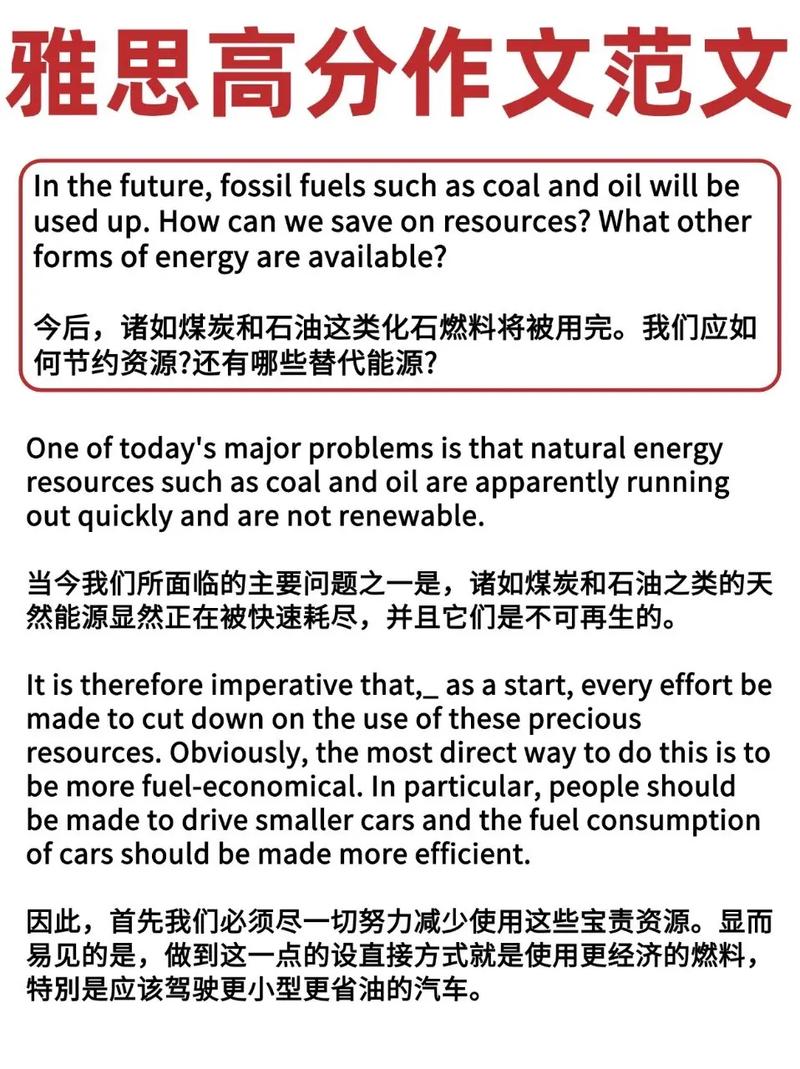 雅思高分作文范文

In the future, fossil fuels such as coal and oil will be used up. How can we save on resources? What other forms of energy are available?

今后，诸如煤炭和石油这类化石燃料将被用完。我们应如何节约资源?还有哪些替代能源?

One of today's major problems is that natural energy resources such as coal and oil are apparently running out quickly and are not renewable.

当今我们所面临的主要问题之一是，诸如煤炭和石油之类的天然能源显然正在被快速耗尽，并且它们是不可再生的。

It is therefore imperative that,_ as a start, every effort be made to cut down on the use of these precious resources. Obviously, the most direct way to do this is to be more fuel-economical. In particular, people should be made to drive smaller cars and the fuel consumption of cars should be made more efficient.

因此，首先我们必须尽一切努力减少使用这些宝责资源。显而易见的是，做到这一点的设直接方式就是使用更经济的燃料，特别是应该驾驶更小型更省油的汽车。